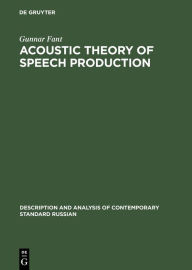 DE GRUYTER

Gunnar Fant

ACOUSTIC THEORY OF SPEECH PRODUCTION

DESCRIPTION AND ANALYSIS OF CONTEMPORARY STANDARD RUSSIAN

DE
G